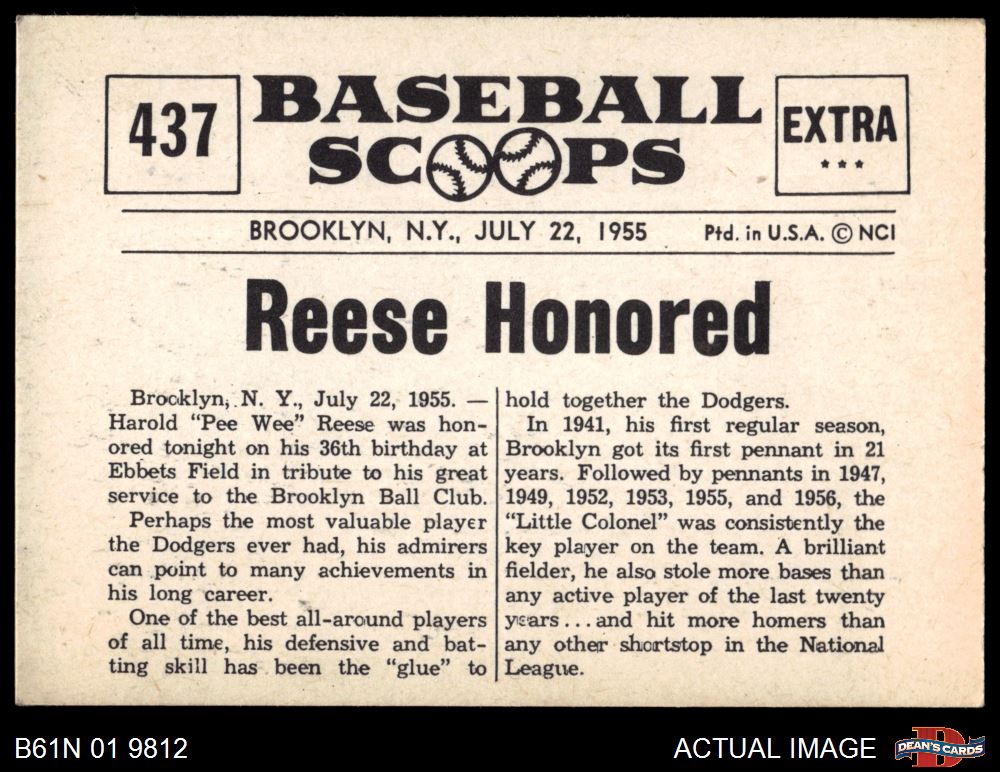 437

BASEBALL SCOOPS

EXTRA
***

BROOKLYN, N.Y., JULY 22, 1955 Ptd. in U.S.A. © NCI

Reese Honored

Brooklyn, N. Y., July 22, 1955. — Harold "Pee Wee" Reese was honored tonight on his 36th birthday at Ebbets Field in tribute to his great service to the Brooklyn Ball Club.

Perhaps the most valuable player the Dodgers ever had, his admirers can point to many achievements in his long career.

One of the best all-around players of all time, his defensive and batting skill has been the "glue" to hold together the Dodgers.

In 1941, his first regular season, Brooklyn got its first pennant in 21 years. Followed by pennants in 1947, 1949, 1952, 1953, 1955, and 1956, the "Little Colonel" was consistently the key player on the team. A brilliant fielder, he also stole more bases than any active player of the last twenty years . . . and hit more homers than any other shortstop in the National League.

B61N 01 9812

ACTUAL IMAGE

DEAN'S CARDS